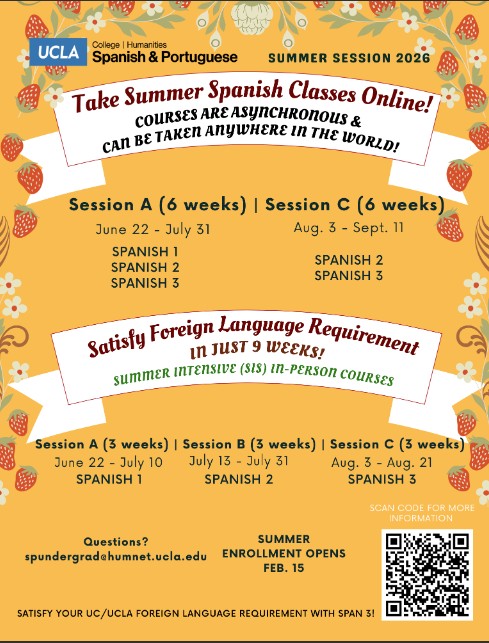 UCLA College | Humanities
Spanish & Portuguese

SUMMER SESSION 2026

Take Summer Spanish Classes Online!
COURSES ARE ASYNCHRONOUS & CAN BE TAKEN ANYWHERE IN THE WORLD!

Session A (6 weeks) | Session C (6 weeks)

June 22 - July 31
SPANISH 1
SPANISH 2
SPANISH 3

Aug. 3 - Sept. 11
SPANISH 2
SPANISH 3

Satisfy Foreign Language Requirement
IN JUST 9 WEEKS!
SUMMER INTENSIVE (SIS) IN-PERSON COURSES

Session A (3 weeks) | Session B (3 weeks) | Session C (3 weeks)

June 22 - July 10
SPANISH 1

July 13 - July 31
SPANISH 2

Aug. 3 - Aug. 21
SPANISH 3

SCAN CODE FOR MORE INFORMATION

Questions?
spundergrad@humnet.ucla.edu

SUMMER ENROLLMENT OPENS FEB. 15

SATISFY YOUR UC/UCLA FOREIGN LANGUAGE REQUIREMENT WITH SPAN 3!